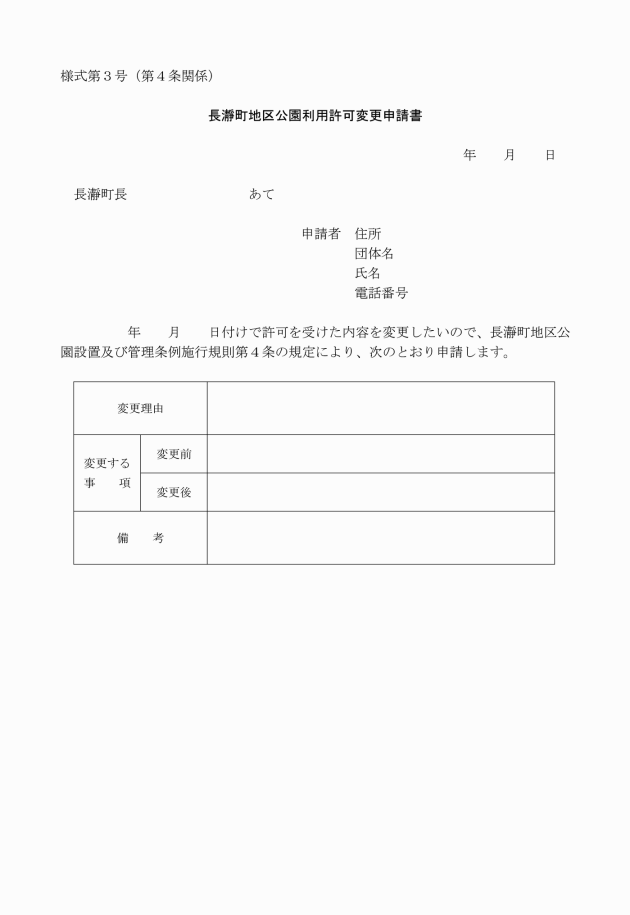 様式第３号（第４条関係）

長瀞町地区公園利用許可変更申請書

年　　月　　日

長瀞町長　　　　　　　　あて

申請者　住所
団体名
氏名
電話番号

年　　月　　日付けで許可を受けた内容を変更したいので、長瀞町地区公園設置及び管理条例施行規則第４条の規定により、次のとおり申請します。

| 変更理由 | | |
|---|---|---|
| 変更する事　項 | 変更前 | |
| | 変更後 | |
| 備　考 | | |